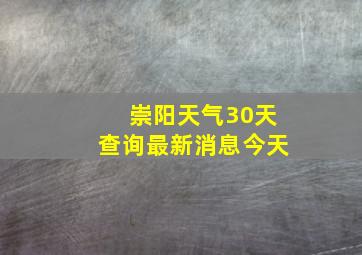 崇阳天气30天
查询最新消息今天